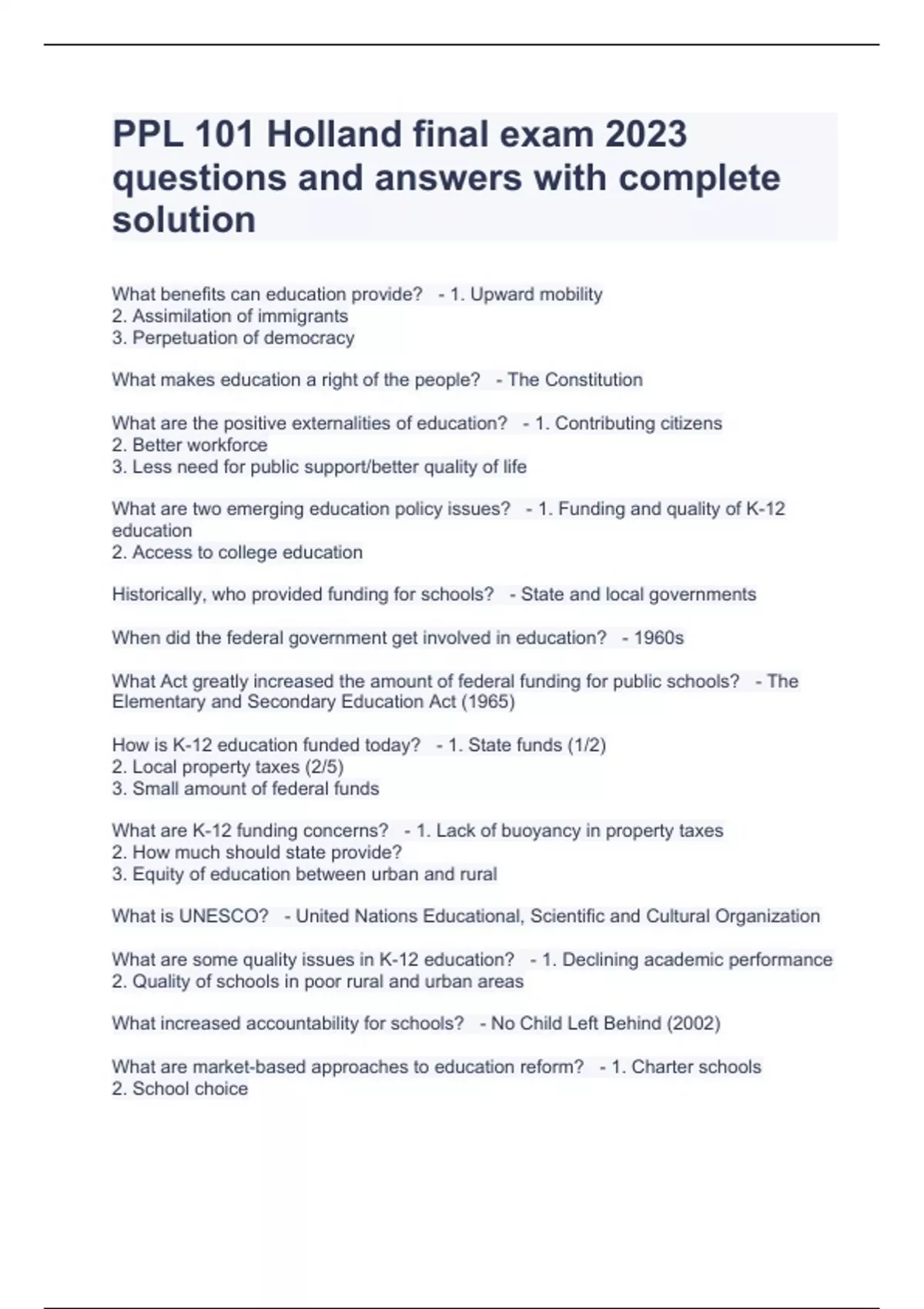 PPL 101 Holland final exam 2023 questions and answers with complete solution

What benefits can education provide? - 1. Upward mobility
2. Assimilation of immigrants
3. Perpetuation of democracy

What makes education a right of the people? - The Constitution

What are the positive externalities of education? - 1. Contributing citizens
2. Better workforce
3. Less need for public support/better quality of life

What are two emerging education policy issues? - 1. Funding and quality of K-12 education
2. Access to college education

Historically, who provided funding for schools? - State and local governments

When did the federal government get involved in education? - 1960s

What Act greatly increased the amount of federal funding for public schools? - The Elementary and Secondary Education Act (1965)

How is K-12 education funded today? - 1. State funds (1/2)
2. Local property taxes (2/5)
3. Small amount of federal funds

What are K-12 funding concerns? - 1. Lack of buoyancy in property taxes
2. How much should state provide?
3. Equity of education between urban and rural

What is UNESCO? - United Nations Educational, Scientific and Cultural Organization

What are some quality issues in K-12 education? - 1. Declining academic performance
2. Quality of schools in poor rural and urban areas

What increased accountability for schools? - No Child Left Behind (2002)

What are market-based approaches to education reform? - 1. Charter schools
2. School choice